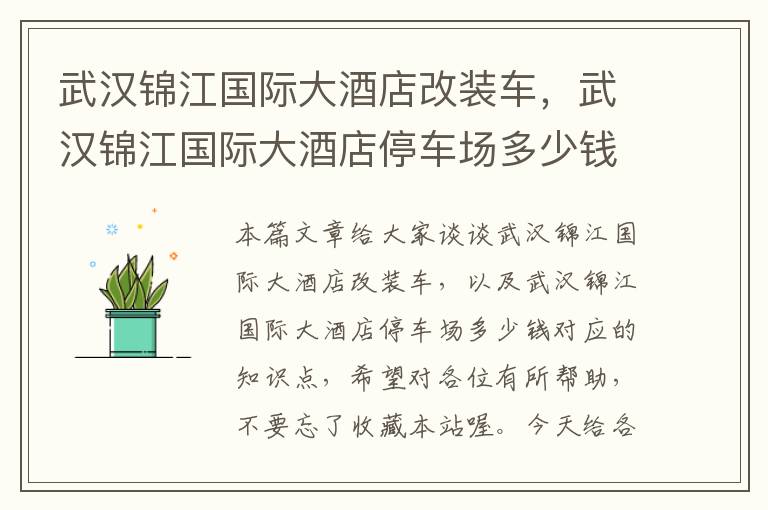 武汉锦江国际大酒店改装车，武汉锦江国际大酒店停车场多少钱

本篇文章给大家谈谈武汉锦江国际大酒店改装车，以及武汉锦江国际大酒店停车场多少钱对应的知识点，希望对各位有所帮助，不要忘了收藏本站喔。今天给各